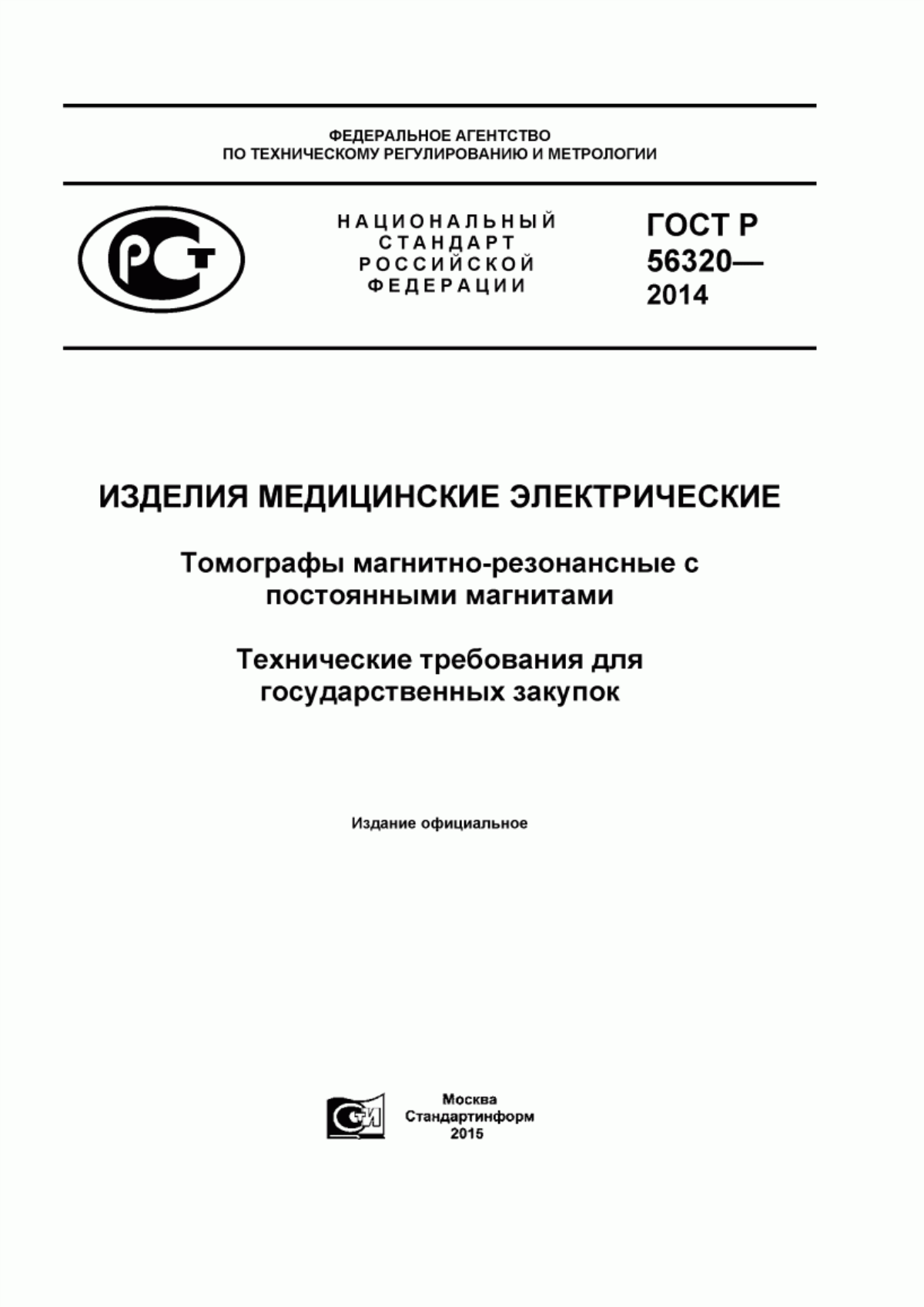 ФЕДЕРАЛЬНОЕ АГЕНТСТВО
ПО ТЕХНИЧЕСКОМУ РЕГУЛИРОВАНИЮ И МЕТРОЛОГИИ

РСТ

НАЦИОНАЛЬНЫЙ
СТАНДАРТ
РОССИЙСКОЙ
ФЕДЕРАЦИИ

ГОСТ Р
56320—
2014

ИЗДЕЛИЯ МЕДИЦИНСКИЕ ЭЛЕКТРИЧЕСКИЕ

Томографы магнитно-резонансные с постоянными магнитами

Технические требования для государственных закупок

Издание официальное

СТИ

Москва
Стандартинформ
2015